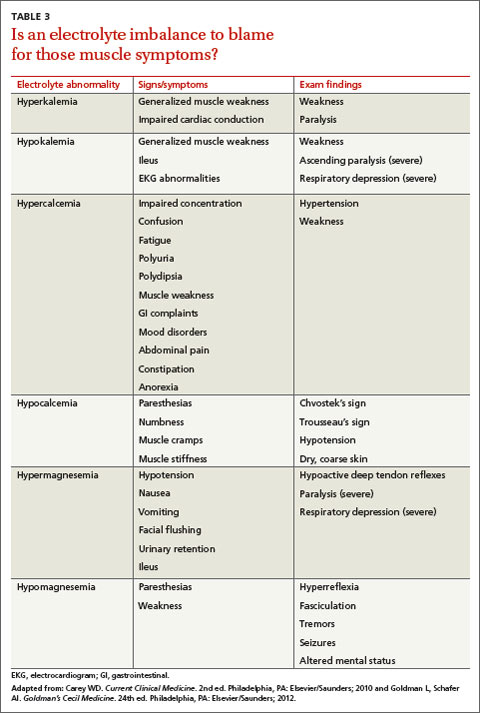 TABLE 3

Is an electrolyte imbalance to blame for those muscle symptoms?

| Electrolyte abnormality | Signs/symptoms | Exam findings |
|---|---|---|
| Hyperkalemia | Generalized muscle weakness<br>Impaired cardiac conduction | Weakness<br>Paralysis |
| Hypokalemia | Generalized muscle weakness<br>Ileus<br>EKG abnormalities | Weakness<br>Ascending paralysis (severe)<br>Respiratory depression (severe) |
| Hypercalcemia | Impaired concentration<br>Confusion<br>Fatigue<br>Polyuria<br>Polydipsia<br>Muscle weakness<br>GI complaints<br>Mood disorders<br>Abdominal pain<br>Constipation<br>Anorexia | Hypertension<br>Weakness |
| Hypocalcemia | Paresthesias<br>Numbness<br>Muscle cramps<br>Muscle stiffness | Chvostek's sign<br>Trousseau's sign<br>Hypotension<br>Dry, coarse skin |
| Hypermagnesemia | Hypotension<br>Nausea<br>Vomiting<br>Facial flushing<br>Urinary retention<br>Ileus | Hypoactive deep tendon reflexes<br>Paralysis (severe)<br>Respiratory depression (severe) |
| Hypomagnesemia | Paresthesias<br>Weakness | Hyperreflexia<br>Fasciculation<br>Tremors<br>Seizures<br>Altered mental status |

EKG, electrocardiogram; GI, gastrointestinal.

Adapted from: Carey WD. Current Clinical Medicine. 2nd ed. Philadelphia, PA: Elsevier/Saunders; 2010 and Goldman L, Schafer AI. Goldman's Cecil Medicine. 24th ed. Philadelphia, PA: Elsevier/Saunders; 2012.